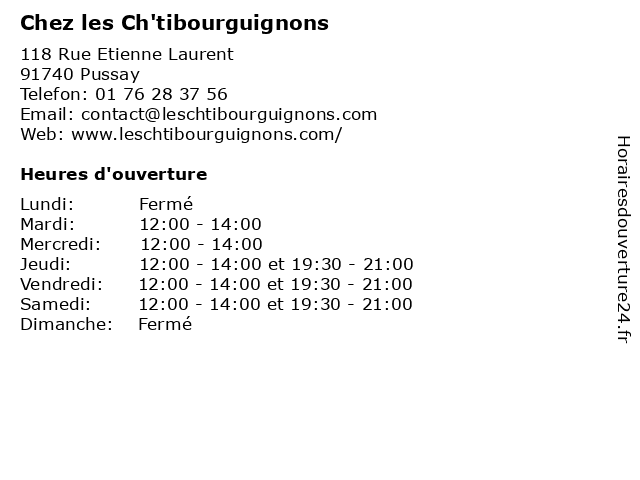 Chez les Ch'tibourguignons

118 Rue Etienne Laurent
91740 Pussay
Telefon: 01 76 28 37 56
Email: contact@leschtibourguignons.com
Web: www.leschtibourguignons.com/

Heures d'ouverture

| | |
|---|---|
| Lundi: | Fermé |
| Mardi: | 12:00 - 14:00 |
| Mercredi: | 12:00 - 14:00 |
| Jeudi: | 12:00 - 14:00 et 19:30 - 21:00 |
| Vendredi: | 12:00 - 14:00 et 19:30 - 21:00 |
| Samedi: | 12:00 - 14:00 et 19:30 - 21:00 |
| Dimanche: | Fermé |

Horairesdouverture24.fr